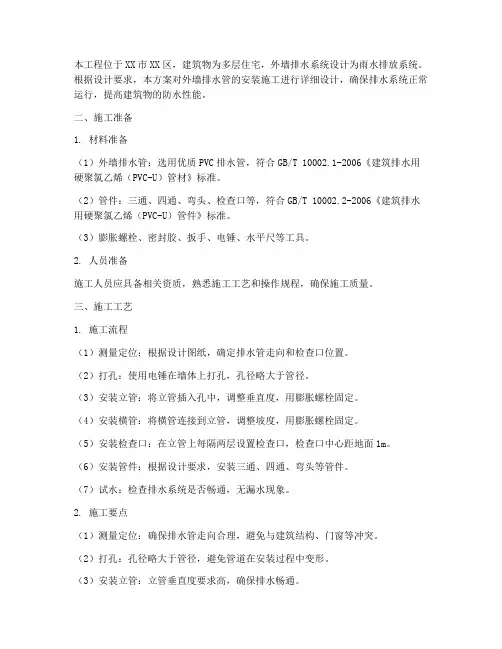 本工程位于XX市XX区，建筑物为多层住宅，外墙排水系统设计为雨水排放系统。根据设计要求，本方案对外墙排水管的安装施工进行详细设计，确保排水系统正常运行，提高建筑物的防水性能。

二、施工准备

1. 材料准备

（1）外墙排水管：选用优质PVC排水管，符合GB/T 10002.1-2006《建筑排水用硬聚氯乙烯（PVC-U）管材》标准。

（2）管件：三通、四通、弯头、检查口等，符合GB/T 10002.2-2006《建筑排水用硬聚氯乙烯（PVC-U）管件》标准。

（3）膨胀螺栓、密封胶、扳手、电锤、水平尺等工具。

2. 人员准备

施工人员应具备相关资质，熟悉施工工艺和操作规程，确保施工质量。

三、施工工艺

1. 施工流程

（1）测量定位：根据设计图纸，确定排水管走向和检查口位置。

（2）打孔：使用电锤在墙体上打孔，孔径略大于管径。

（3）安装立管：将立管插入孔中，调整垂直度，用膨胀螺栓固定。

（4）安装横管：将横管连接到立管，调整坡度，用膨胀螺栓固定。

（5）安装检查口：在立管上每隔两层设置检查口，检查口中心距地面1m。

（6）安装管件：根据设计要求，安装三通、四通、弯头等管件。

（7）试水：检查排水系统是否畅通，无漏水现象。

2. 施工要点

（1）测量定位：确保排水管走向合理，避免与建筑结构、门窗等冲突。

（2）打孔：孔径略大于管径，避免管道在安装过程中变形。

（3）安装立管：立管垂直度要求高，确保排水畅通。